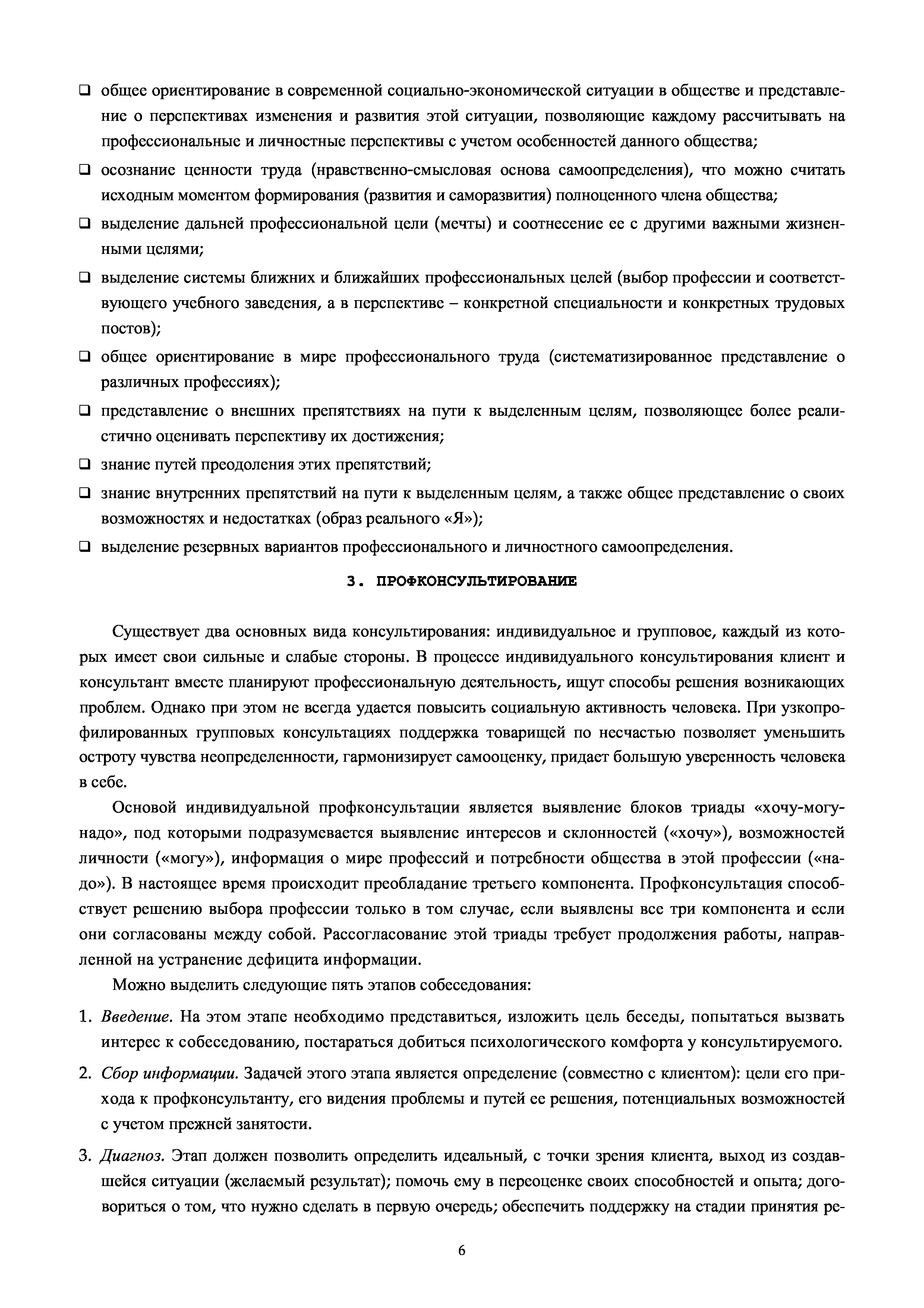 ❑ общее ориентирование в современной социально-экономической ситуации в обществе и представление о перспективах изменения и развития этой ситуации, позволяющие каждому рассчитывать на профессиональные и личностные перспективы с учетом особенностей данного общества;

❑ осознание ценности труда (нравственно-смысловая основа самоопределения), что можно считать исходным моментом формирования (развития и саморазвития) полноценного члена общества;

❑ выделение дальней профессиональной цели (мечты) и соотнесение ее с другими важными жизненными целями;

❑ выделение системы ближних и ближайших профессиональных целей (выбор профессии и соответствующего учебного заведения, а в перспективе – конкретной специальности и конкретных трудовых постов);

❑ общее ориентирование в мире профессионального труда (систематизированное представление о различных профессиях);

❑ представление о внешних препятствиях на пути к выделенным целям, позволяющее более реалистично оценивать перспективу их достижения;

❑ знание путей преодоления этих препятствий;

❑ знание внутренних препятствий на пути к выделенным целям, а также общее представление о своих возможностях и недостатках (образ реального «Я»);

❑ выделение резервных вариантов профессионального и личностного самоопределения.

3. ПРОФКОНСУЛЬТИРОВАНИЕ

Существует два основных вида консультирования: индивидуальное и групповое, каждый из которых имеет свои сильные и слабые стороны. В процессе индивидуального консультирования клиент и консультант вместе планируют профессиональную деятельность, ищут способы решения возникающих проблем. Однако при этом не всегда удается повысить социальную активность человека. При узкопрофилированных групповых консультациях поддержка товарищей по несчастью позволяет уменьшить остроту чувства неопределенности, гармонизирует самооценку, придает большую уверенность человека в себе.

Основой индивидуальной профконсультации является выявление блоков триады «хочу-могу-надо», под которыми подразумевается выявление интересов и склонностей («хочу»), возможностей личности («могу»), информация о мире профессий и потребности общества в этой профессии («надо»). В настоящее время происходит преобладание третьего компонента. Профконсультация способствует решению выбора профессии только в том случае, если выявлены все три компонента и если они согласованы между собой. Рассогласование этой триады требует продолжения работы, направленной на устранение дефицита информации.

Можно выделить следующие пять этапов собеседования:

1. Введение. На этом этапе необходимо представиться, изложить цель беседы, попытаться вызвать интерес к собеседованию, постараться добиться психологического комфорта у консультируемого.

2. Сбор информации. Задачей этого этапа является определение (совместно с клиентом): цели его прихода к профконсультанту, его видения проблемы и путей ее решения, потенциальных возможностей с учетом прежней занятости.

3. Диагноз. Этап должен позволить определить идеальный, с точки зрения клиента, выход из создавшейся ситуации (желаемый результат); помочь ему в переоценке своих способностей и опыта; договориться о том, что нужно сделать в первую очередь; обеспечить поддержку на стадии принятия ре-

6